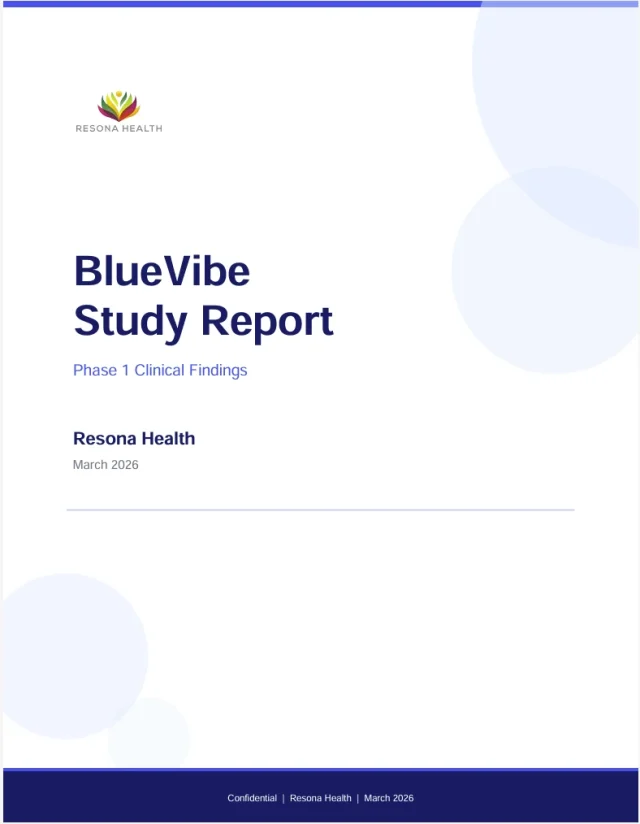 RESONA HEALTH

BlueVibe
Study Report

Phase 1 Clinical Findings

Resona Health

March 2026

Confidential | Resona Health | March 2026